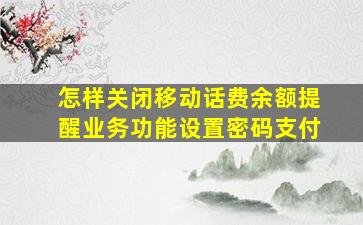 怎样关闭移动话费余额提醒业务功能设置密码支付